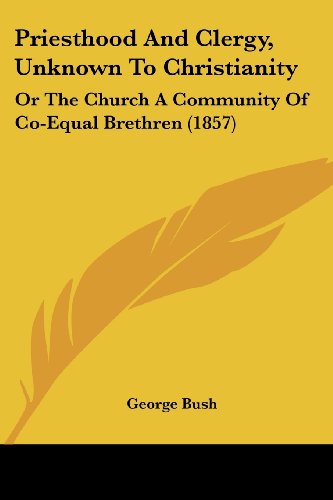 Priesthood And Clergy, Unknown To Christianity

Or The Church A Community Of Co-Equal Brethren (1857)

George Bush